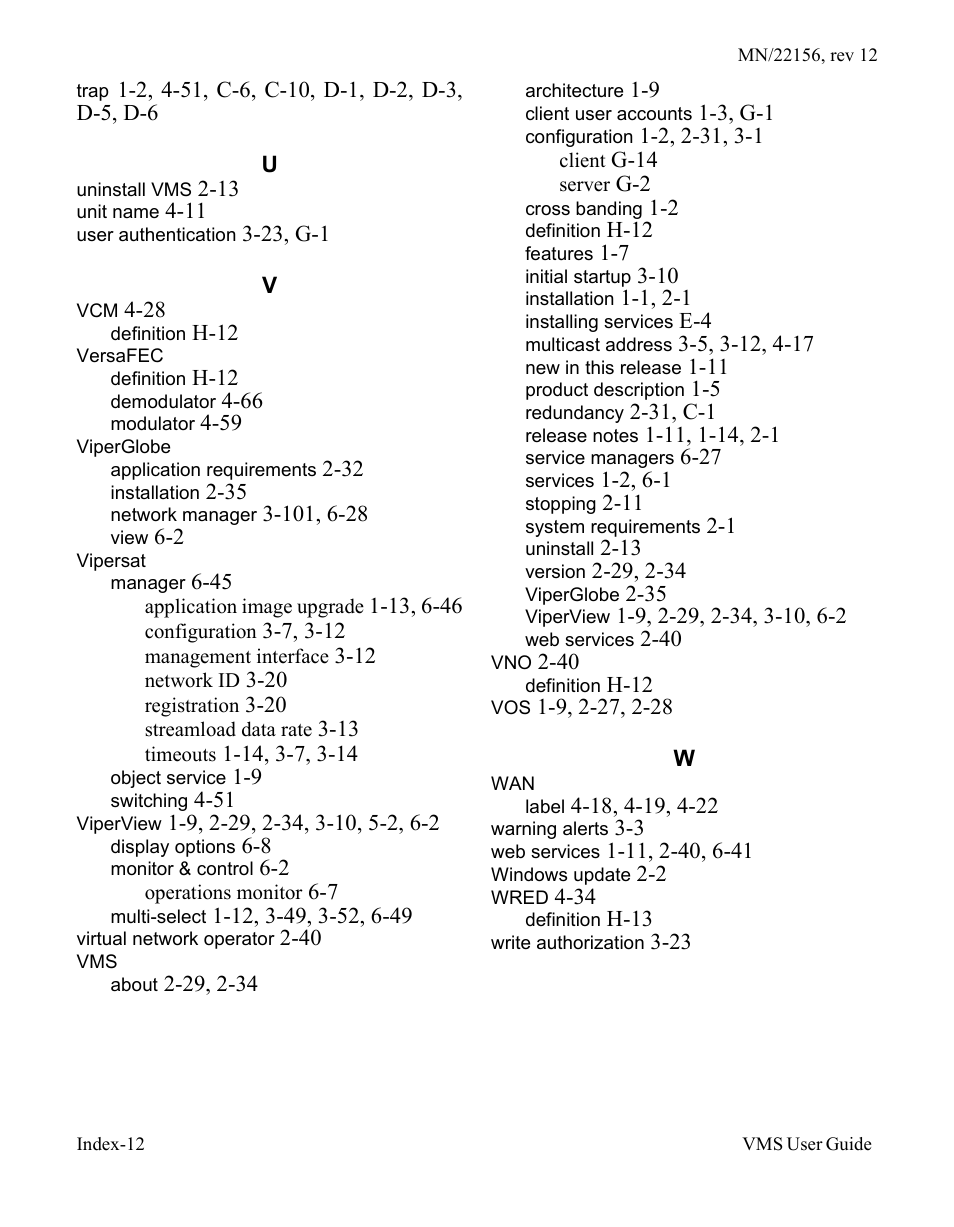 MN/22156, rev 12

trap 1-2, 4-51, C-6, C-10, D-1, D-2, D-3, D-5, D-6

U

uninstall VMS 2-13
unit name 4-11
user authentication 3-23, G-1

V

VCM 4-28
definition H-12
VersaFEC
definition H-12
demodulator 4-66
modulator 4-59
ViperGlobe
application requirements 2-32
installation 2-35
network manager 3-101, 6-28
view 6-2
Vipersat
manager 6-45
application image upgrade 1-13, 6-46
configuration 3-7, 3-12
management interface 3-12
network ID 3-20
registration 3-20
streamload data rate 3-13
timeouts 1-14, 3-7, 3-14
object service 1-9
switching 4-51
ViperView 1-9, 2-29, 2-34, 3-10, 5-2, 6-2
display options 6-8
monitor & control 6-2
operations monitor 6-7
multi-select 1-12, 3-49, 3-52, 6-49
virtual network operator 2-40
VMS
about 2-29, 2-34
architecture 1-9
client user accounts 1-3, G-1
configuration 1-2, 2-31, 3-1
client G-14
server G-2
cross banding 1-2
definition H-12
features 1-7
initial startup 3-10
installation 1-1, 2-1
installing services E-4
multicast address 3-5, 3-12, 4-17
new in this release 1-11
product description 1-5
redundancy 2-31, C-1
release notes 1-11, 1-14, 2-1
service managers 6-27
services 1-2, 6-1
stopping 2-11
system requirements 2-1
uninstall 2-13
version 2-29, 2-34
ViperGlobe 2-35
ViperView 1-9, 2-29, 2-34, 3-10, 6-2
web services 2-40
VNO 2-40
definition H-12
VOS 1-9, 2-27, 2-28

W

WAN
label 4-18, 4-19, 4-22
warning alerts 3-3
web services 1-11, 2-40, 6-41
Windows update 2-2
WRED 4-34
definition H-13
write authorization 3-23

Index-12

VMS User Guide